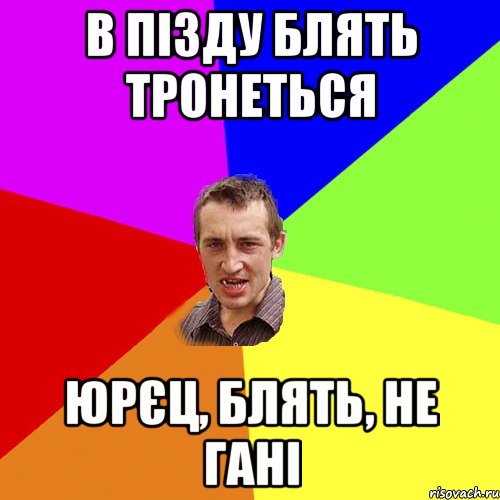 В ПІЗДУ БЛЯТЬ ТРОНЕТЬСЯ

ЮРЄЦ, БЛЯТЬ, НЕ ГАНІ

risovach.ru